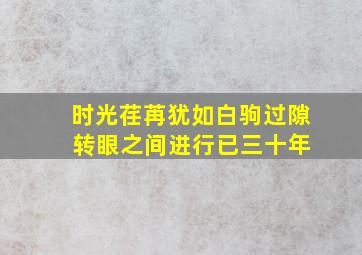 时光荏苒犹如白驹过隙
转眼之间进行已三十年